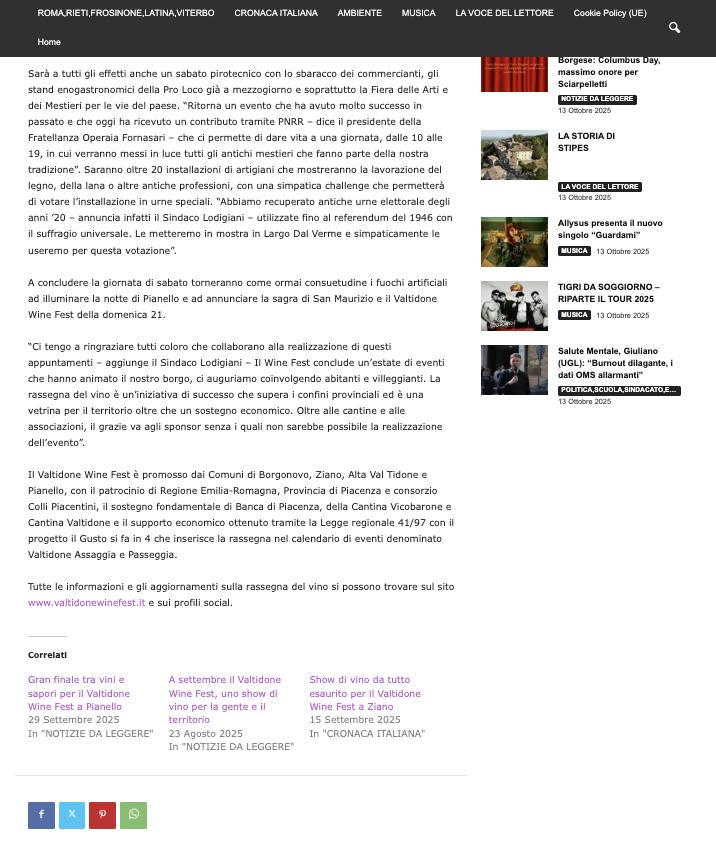 ROMA,RIETI,FROSINONE,LATINA,VITERBO CRONACA ITALIANA AMBIENTE MUSICA LA VOCE DEL LETTORE Cookie Policy (UE)

Home

Sarà a tutti gli effetti anche un sabato pirotecnico con lo sbaracco dei commercianti, gli stand enogastronomici della Pro Loco già a mezzogiorno e soprattutto la Fiera delle Arti e dei Mestieri per le vie del paese. "Ritorna un evento che ha avuto molto successo in passato e che oggi ha ricevuto un contributo tramite PNRR – dice il presidente della Fratellanza Operaia Fornasari – che ci permette di dare vita a una giornata, dalle 10 alle 19, in cui verranno messi in luce tutti gli antichi mestieri che fanno parte della nostra tradizione". Saranno oltre 20 installazioni di artigiani che mostreranno la lavorazione del legno, della lana o altre antiche professioni, con una simpatica challenge che permetterà di votare l'installazione in urne speciali. "Abbiamo recuperato antiche urne elettorale degli anni '20 – annuncia infatti il Sindaco Lodigiani – utilizzate fino al referendum del 1946 con il suffragio universale. Le metteremo in mostra in Largo Dal Verme e simpaticamente le useremo per questa votazione".

A concludere la giornata di sabato torneranno come ormai consuetudine i fuochi artificiali ad illuminare la notte di Pianello e ad annunciare la sagra di San Maurizio e il Valtidone Wine Fest della domenica 21.

"Ci tengo a ringraziare tutti coloro che collaborano alla realizzazione di questi appuntamenti – aggiunge il Sindaco Lodigiani – Il Wine Fest conclude un'estate di eventi che hanno animato il nostro borgo, ci auguriamo coinvolgendo abitanti e villeggianti. La rassegna del vino è un'iniziativa di successo che supera i confini provinciali ed è una vetrina per il territorio oltre che un sostegno economico. Oltre alle cantine e alle associazioni, il grazie va agli sponsor senza i quali non sarebbe possibile la realizzazione dell'evento".

Il Valtidone Wine Fest è promosso dai Comuni di Borgonovo, Ziano, Alta Val Tidone e Pianello, con il patrocinio di Regione Emilia-Romagna, Provincia di Piacenza e consorzio Colli Piacentini, il sostegno fondamentale di Banca di Piacenza, della Cantina Vicobarone e Cantina Valtidone e il supporto economico ottenuto tramite la Legge regionale 41/97 con il progetto il Gusto si fa in 4 che inserisce la rassegna nel calendario di eventi denominato Valtidone Assaggia e Passeggia.

Tutte le informazioni e gli aggiornamenti sulla rassegna del vino si possono trovare sul sito www.valtidonewinefest.it e sui profili social.

Correlati

Gran finale tra vini e sapori per il Valtidone Wine Fest a Pianello
29 Settembre 2025
In "NOTIZIE DA LEGGERE"

A settembre il Valtidone Wine Fest, uno show di vino per la gente e il territorio
23 Agosto 2025
In "NOTIZIE DA LEGGERE"

Show di vino da tutto esaurito per il Valtidone Wine Fest a Ziano
15 Settembre 2025
In "CRONACA ITALIANA"

Borgese: Columbus Day, massimo onore per Sciarpelletti
NOTIZIE DA LEGGERE
13 Ottobre 2025

LA STORIA DI STIPES
LA VOCE DEL LETTORE
13 Ottobre 2025

Allysus presenta il nuovo singolo "Guardami"
MUSICA 13 Ottobre 2025

TIGRI DA SOGGIORNO – RIPARTE IL TOUR 2025
MUSICA 13 Ottobre 2025

Salute Mentale, Giuliano (UGL): "Burnout dilagante, i dati OMS allarmanti"
POLITICA,SCUOLA,SINDACATO,E...
13 Ottobre 2025